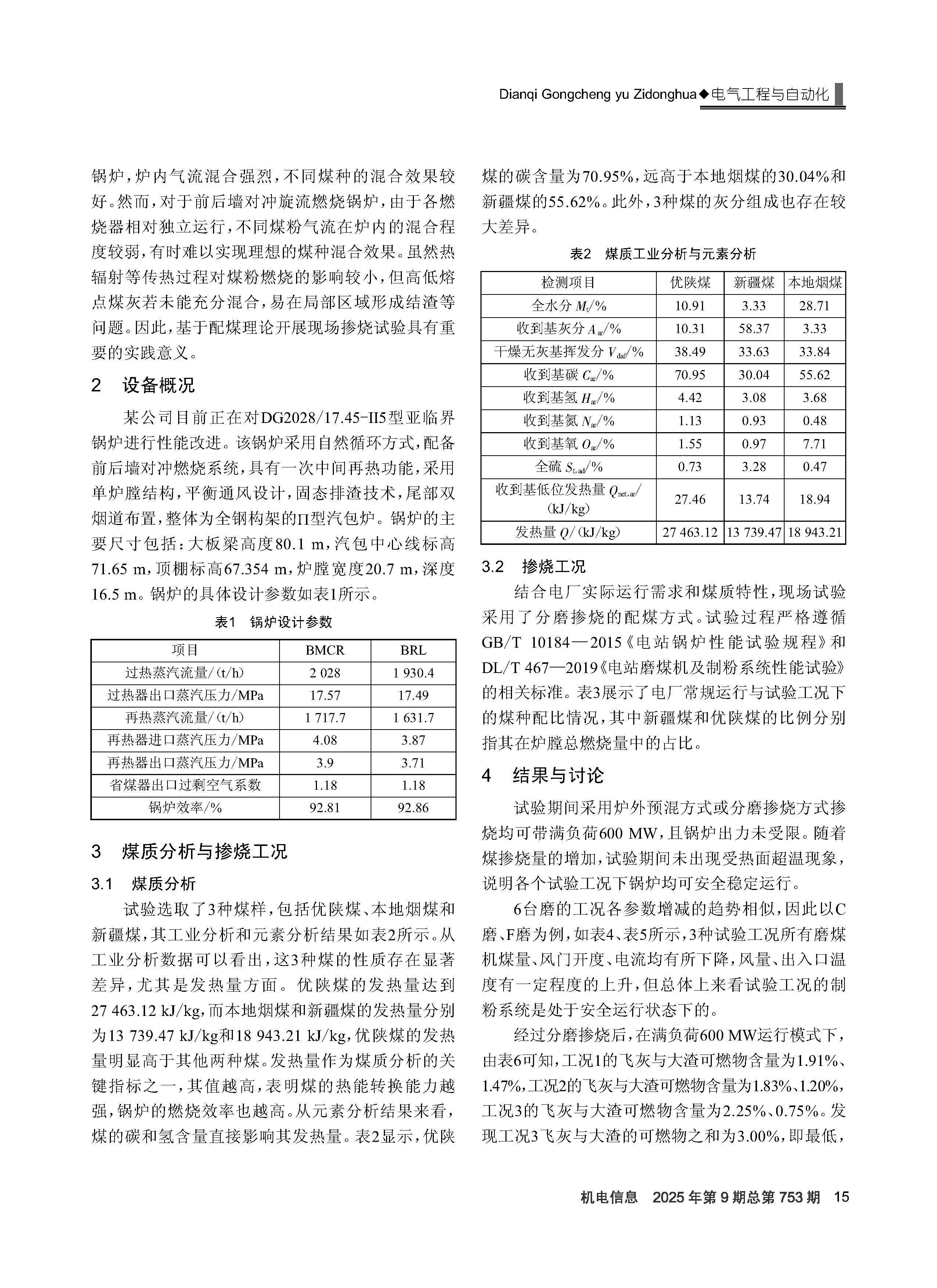 Dianqi Gongcheng yu Zidonghua◆电气工程与自动化

锅炉，炉内气流混合强烈，不同煤种的混合效果较好。然而，对于前后墙对冲旋流燃烧锅炉，由于各燃烧器相对独立运行，不同煤粉气流在炉内的混合程度较弱，有时难以实现理想的煤种混合效果。虽然热辐射等传热过程对煤粉燃烧的影响较小，但高低熔点煤灰若未能充分混合，易在局部区域形成结渣等问题。因此，基于配煤理论开展现场掺烧试验具有重要的实践意义。

2 设备概况

某公司目前正在对DG2028/17.45-II5型亚临界锅炉进行性能改进。该锅炉采用自然循环方式，配备前后墙对冲燃烧系统，具有一次中间再热功能，采用单炉膛结构，平衡通风设计，固态排渣技术，尾部双烟道布置，整体为全钢构架的Π型汽包炉。锅炉的主要尺寸包括：大板梁高度80.1 m，汽包中心线标高71.65 m，顶棚标高67.354 m，炉膛宽度20.7 m，深度16.5 m。锅炉的具体设计参数如表1所示。

表1 锅炉设计参数

| 项目 | BMCR | BRL |
|---|---|---|
| 过热蒸汽流量/（t/h） | 2 028 | 1 930.4 |
| 过热器出口蒸汽压力/MPa | 17.57 | 17.49 |
| 再热蒸汽流量/（t/h） | 1 717.7 | 1 631.7 |
| 再热器进口蒸汽压力/MPa | 4.08 | 3.87 |
| 再热器出口蒸汽压力/MPa | 3.9 | 3.71 |
| 省煤器出口过剩空气系数 | 1.18 | 1.18 |
| 锅炉效率/% | 92.81 | 92.86 |

3 煤质分析与掺烧工况

3.1 煤质分析

试验选取了3种煤样，包括优陕煤、本地烟煤和新疆煤，其工业分析和元素分析结果如表2所示。从工业分析数据可以看出，这3种煤的性质存在显著差异，尤其是发热量方面。优陕煤的发热量达到27 463.12 kJ/kg，而本地烟煤和新疆煤的发热量分别为13 739.47 kJ/kg和18 943.21 kJ/kg，优陕煤的发热量明显高于其他两种煤。发热量作为煤质分析的关键指标之一，其值越高，表明煤的热能转换能力越强，锅炉的燃烧效率也越高。从元素分析结果来看，煤的碳和氢含量直接影响其发热量。表2显示，优陕煤的碳含量为70.95%，远高于本地烟煤的30.04%和新疆煤的55.62%。此外，3种煤的灰分组成也存在较大差异。

表2 煤质工业分析与元素分析

| 检测项目 | 优陕煤 | 新疆煤 | 本地烟煤 |
|---|---|---|---|
| 全水分 $M_t$/% | 10.91 | 3.33 | 28.71 |
| 收到基灰分 $A_{ar}$/% | 10.31 | 58.37 | 3.33 |
| 干燥无灰基挥发分 $V_{daf}$/% | 38.49 | 33.63 | 33.84 |
| 收到基碳 $C_{ar}$/% | 70.95 | 30.04 | 55.62 |
| 收到基氢 $H_{ar}$/% | 4.42 | 3.08 | 3.68 |
| 收到基氮 $N_{ar}$/% | 1.13 | 0.93 | 0.48 |
| 收到基氧 $O_{ar}$/% | 1.55 | 0.97 | 7.71 |
| 全硫 $S_{t,ad}$/% | 0.73 | 3.28 | 0.47 |
| 收到基低位发热量 $Q_{net,ar}$/（kJ/kg） | 27.46 | 13.74 | 18.94 |
| 发热量 $Q$/（kJ/kg） | 27 463.12 | 13 739.47 | 18 943.21 |

3.2 掺烧工况

结合电厂实际运行需求和煤质特性，现场试验采用了分磨掺烧的配煤方式。试验过程严格遵循GB/T 10184—2015《电站锅炉性能试验规程》和DL/T 467—2019《电站磨煤机及制粉系统性能试验》的相关标准。表3展示了电厂常规运行与试验工况下的煤种配比情况，其中新疆煤和优陕煤的比例分别指其在炉膛总燃烧量中的占比。

4 结果与讨论

试验期间采用炉外预混方式或分磨掺烧方式掺烧均可带满负荷600 MW，且锅炉出力未受限。随着煤掺烧量的增加，试验期间未出现受热面超温现象，说明各个试验工况下锅炉均可安全稳定运行。

6台磨的工况各参数增减的趋势相似，因此以C磨、F磨为例，如表4、表5所示，3种试验工况所有磨煤机煤量、风门开度、电流均有所下降，风量、出入口温度有一定程度的上升，但总体上来看试验工况的制粉系统是处于安全运行状态下的。

经过分磨掺烧后，在满负荷600 MW运行模式下，由表6可知，工况1的飞灰与大渣可燃物含量为1.91%、1.47%，工况2的飞灰与大渣可燃物含量为1.83%、1.20%，工况3的飞灰与大渣可燃物含量为2.25%、0.75%。发现工况3飞灰与大渣的可燃物之和为3.00%，即最低，

机电信息 2025年第9期总第753期 15